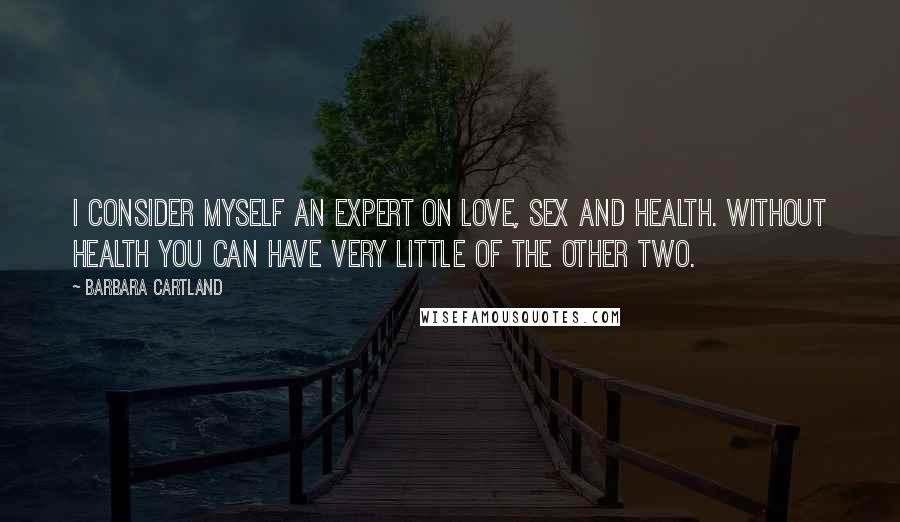 I CONSIDER MYSELF AN EXPERT ON LOVE, SEX AND HEALTH. WITHOUT HEALTH YOU CAN HAVE VERY LITTLE OF THE OTHER TWO.

~ BARBARA CARTLAND

WISEFAMOUSQUOTES.COM